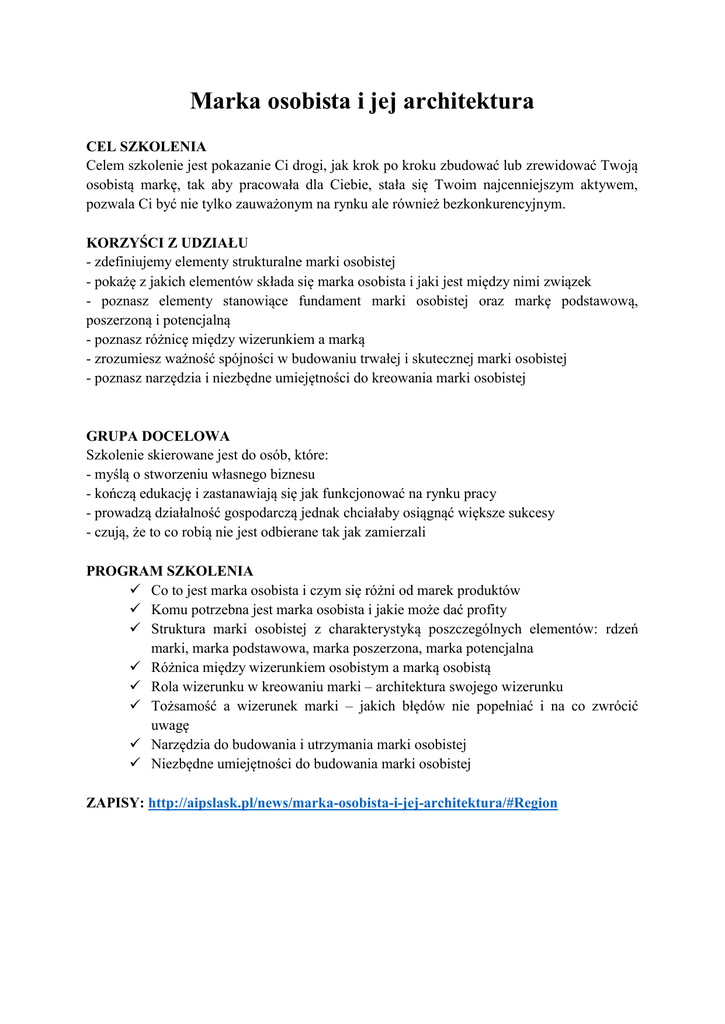 Marka osobista i jej architektura

CEL SZKOLENIA
Celem szkolenie jest pokazanie Ci drogi, jak krok po kroku zbudować lub zrewidować Twoją osobistą markę, tak aby pracowała dla Ciebie, stała się Twoim najcenniejszym aktywem, pozwala Ci być nie tylko zauważonym na rynku ale również bezkonkurencyjnym.

KORZYŚCI Z UDZIAŁU
- zdefiniujemy elementy strukturalne marki osobistej
- pokażę z jakich elementów składa się marka osobista i jaki jest między nimi związek
- poznasz elementy stanowiące fundament marki osobistej oraz markę podstawową, poszerzoną i potencjalną
- poznasz różnicę między wizerunkiem a marką
- zrozumiesz ważność spójności w budowaniu trwałej i skutecznej marki osobistej
- poznasz narzędzia i niezbędne umiejętności do kreowania marki osobistej

GRUPA DOCELOWA
Szkolenie skierowane jest do osób, które:
- myślą o stworzeniu własnego biznesu
- kończą edukację i zastanawiają się jak funkcjonować na rynku pracy
- prowadzą działalność gospodarczą jednak chciałaby osiągnąć większe sukcesy
- czują, że to co robią nie jest odbierane tak jak zamierzali

PROGRAM SZKOLENIA
✓ Co to jest marka osobista i czym się różni od marek produktów
✓ Komu potrzebna jest marka osobista i jakie może dać profity
✓ Struktura marki osobistej z charakterystyką poszczególnych elementów: rdzeń marki, marka podstawowa, marka poszerzona, marka potencjalna
✓ Różnica między wizerunkiem osobistym a marką osobistą
✓ Rola wizerunku w kreowaniu marki – architektura swojego wizerunku
✓ Tożsamość a wizerunek marki – jakich błędów nie popełniać i na co zwrócić uwagę
✓ Narzędzia do budowania i utrzymania marki osobistej
✓ Niezbędne umiejętności do budowania marki osobistej

ZAPISY: http://aipslask.pl/news/marka-osobista-i-jej-architektura/#Region